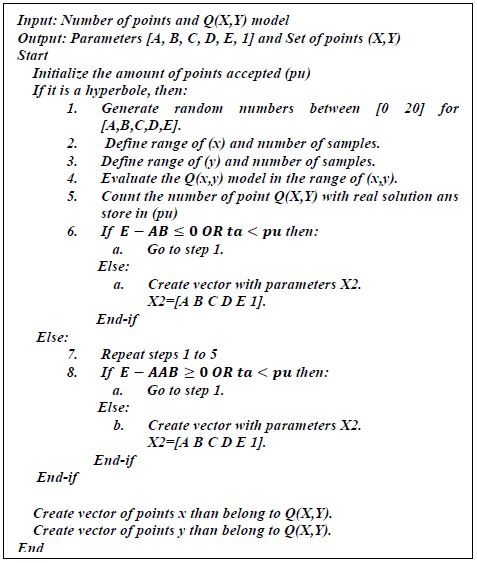 Input: Number of points and Q(X,Y) model
Output: Parameters [A, B, C, D, E, 1] and Set of points (X,Y)
Start
Initialize the amount of points accepted (pu)
If it is a hyperbole, then:
1. Generate random numbers between [0 20] for [A,B,C,D,E].
2. Define range of (x) and number of samples.
3. Define range of (y) and number of samples.
4. Evaluate the Q(x,y) model in the range of (x,y).
5. Count the number of point Q(X,Y) with real solution ans store in (pu)
6. If $E - AB \leq 0$ $OR$ $ta < pu$ then:
a. Go to step 1.
Else:
a. Create vector with parameters X2.
X2=[A B C D E 1].
End-if
Else:
7. Repeat steps 1 to 5
8. If $E - AAB \geq 0$ $OR$ $ta < pu$ then:
a. Go to step 1.
Else:
b. Create vector with parameters X2.
X2=[A B C D E 1].
End-if
End-if

Create vector of points x than belong to Q(X,Y).
Create vector of points y than belong to Q(X,Y).
End